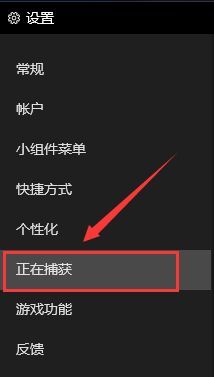 设置

常规

帐户

小组件菜单

快捷方式

个性化

正在捕获

游戏功能

反馈